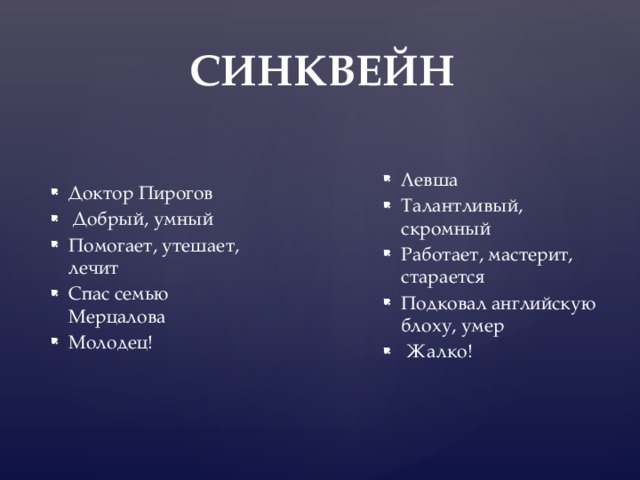 СИНКВЕЙН

- Доктор Пирогов
- Добрый, умный
- Помогает, утешает, лечит
- Спас семью Мерцалова
- Молодец!

- Левша
- Талантливый, скромный
- Работает, мастерит, старается
- Подковал английскую блоху, умер
- Жалко!